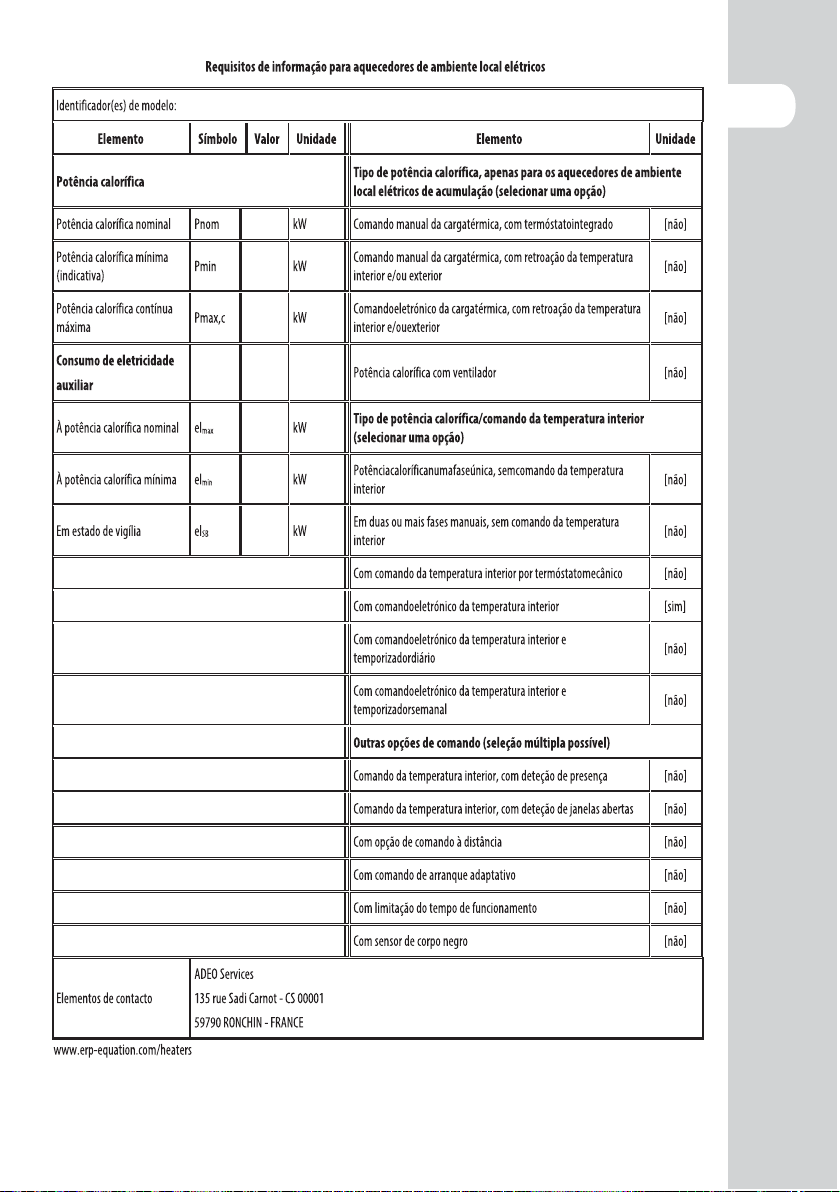 Requisitos de informação para aquecedores de ambiente local elétricos

Identificador(es) de modelo:

| Elemento | Símbolo | Valor | Unidade | Elemento | Unidade |
|---|---|---|---|---|---|
| **Potência calorífica** | | | | **Tipo de potência calorífica, apenas para os aquecedores de ambiente local elétricos de acumulação (selecionar uma opção)** | |
| Potência calorífica nominal | Pnom | | kW | Comando manual da cargatérmica, com termóstatointegrado | [não] |
| Potência calorífica mínima (indicativa) | Pmin | | kW | Comando manual da cargatérmica, com retroação da temperatura interior e/ou exterior | [não] |
| Potência calorífica contínua máxima | Pmax,c | | kW | Comandoeletrónico da cargatérmica, com retroação da temperatura interior e/ouexterior | [não] |
| **Consumo de eletricidade auxiliar** | | | | Potência calorífica com ventilador | [não] |
| À potência calorífica nominal | $el_{max}$ | | kW | **Tipo de potência calorífica/comando da temperatura interior (selecionar uma opção)** | |
| À potência calorífica mínima | $el_{min}$ | | kW | Potênciacaloríficanumafaseúnica, semcomando da temperatura interior | [não] |
| Em estado de vigília | $el_{SB}$ | | kW | Em duas ou mais fases manuais, sem comando da temperatura interior | [não] |
| | | | | Com comando da temperatura interior por termóstatomecânico | [não] |
| | | | | Com comandoeletrónico da temperatura interior | [sim] |
| | | | | Com comandoeletrónico da temperatura interior e temporizadordiário | [não] |
| | | | | Com comandoeletrónico da temperatura interior e temporizadorsemanal | [não] |
| | | | | **Outras opções de comando (seleção múltipla possível)** | |
| | | | | Comando da temperatura interior, com deteção de presença | [não] |
| | | | | Comando da temperatura interior, com deteção de janelas abertas | [não] |
| | | | | Com opção de comando à distância | [não] |
| | | | | Com comando de arranque adaptativo | [não] |
| | | | | Com limitação do tempo de funcionamento | [não] |
| | | | | Com sensor de corpo negro | [não] |
| Elementos de contacto | ADEO Services 135 rue Sadi Carnot - CS 00001 59790 RONCHIN - FRANCE | | | | |

www.erp-equation.com/heaters